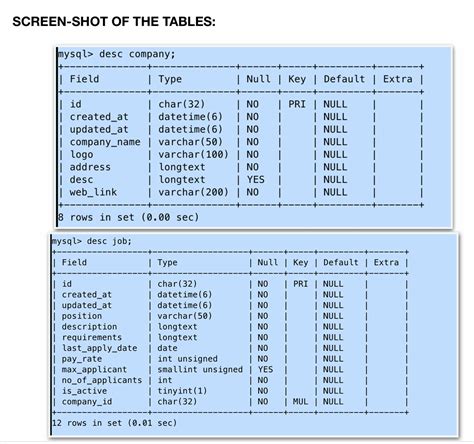 SCREEN-SHOT OF THE TABLES:

mysql> desc company;

| Field | Type | Null | Key | Default | Extra |
|---|---|---|---|---|---|
| id | char(32) | NO | PRI | NULL | |
| created_at | datetime(6) | NO | | NULL | |
| updated_at | datetime(6) | NO | | NULL | |
| company_name | varchar(50) | NO | | NULL | |
| logo | varchar(100) | NO | | NULL | |
| address | longtext | NO | | NULL | |
| desc | longtext | YES | | NULL | |
| web_link | varchar(200) | NO | | NULL | |

8 rows in set (0.00 sec)

mysql> desc job;

| Field | Type | Null | Key | Default | Extra |
|---|---|---|---|---|---|
| id | char(32) | NO | PRI | NULL | |
| created_at | datetime(6) | NO | | NULL | |
| updated_at | datetime(6) | NO | | NULL | |
| position | varchar(50) | NO | | NULL | |
| description | longtext | NO | | NULL | |
| requirements | longtext | NO | | NULL | |
| last_apply_date | date | NO | | NULL | |
| pay_rate | int unsigned | NO | | NULL | |
| max_applicant | smallint unsigned | YES | | NULL | |
| no_of_applicants | int | NO | | NULL | |
| is_active | tinyint(1) | NO | | NULL | |
| company_id | char(32) | NO | MUL | NULL | |

12 rows in set (0.01 sec)